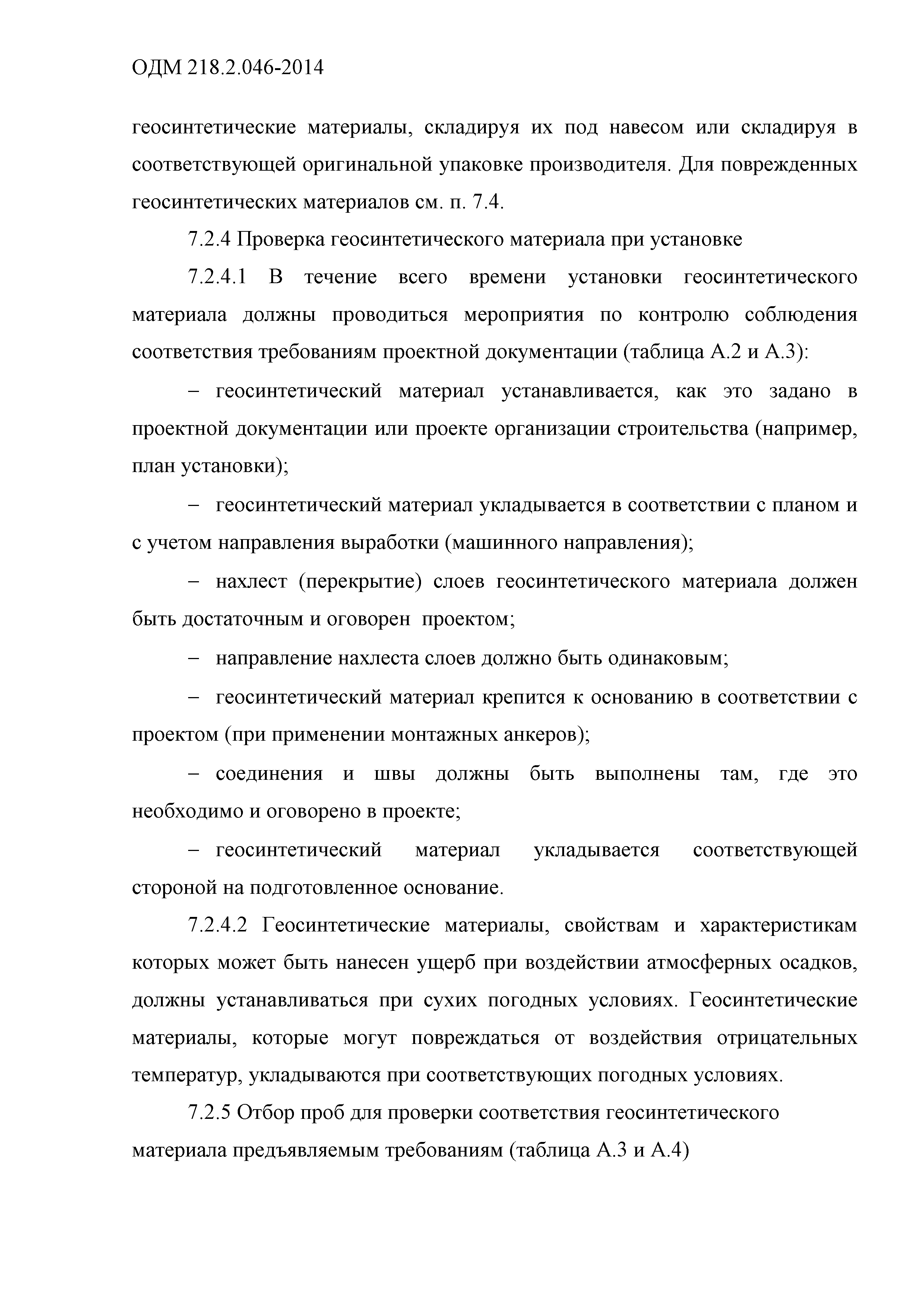 ОДМ 218.2.046-2014

геосинтетические материалы, складируя их под навесом или складируя в соответствующей оригинальной упаковке производителя. Для поврежденных геосинтетических материалов см. п. 7.4.

7.2.4 Проверка геосинтетического материала при установке

7.2.4.1 В течение всего времени установки геосинтетического материала должны проводиться мероприятия по контролю соблюдения соответствия требованиям проектной документации (таблица А.2 и А.3):

– геосинтетический материал устанавливается, как это задано в проектной документации или проекте организации строительства (например, план установки);

– геосинтетический материал укладывается в соответствии с планом и с учетом направления выработки (машинного направления);

– нахлест (перекрытие) слоев геосинтетического материала должен быть достаточным и оговорен проектом;

– направление нахлеста слоев должно быть одинаковым;

– геосинтетический материал крепится к основанию в соответствии с проектом (при применении монтажных анкеров);

– соединения и швы должны быть выполнены там, где это необходимо и оговорено в проекте;

– геосинтетический материал укладывается соответствующей стороной на подготовленное основание.

7.2.4.2 Геосинтетические материалы, свойствам и характеристикам которых может быть нанесен ущерб при воздействии атмосферных осадков, должны устанавливаться при сухих погодных условиях. Геосинтетические материалы, которые могут повреждаться от воздействия отрицательных температур, укладываются при соответствующих погодных условиях.

7.2.5 Отбор проб для проверки соответствия геосинтетического материала предъявляемым требованиям (таблица А.3 и А.4)